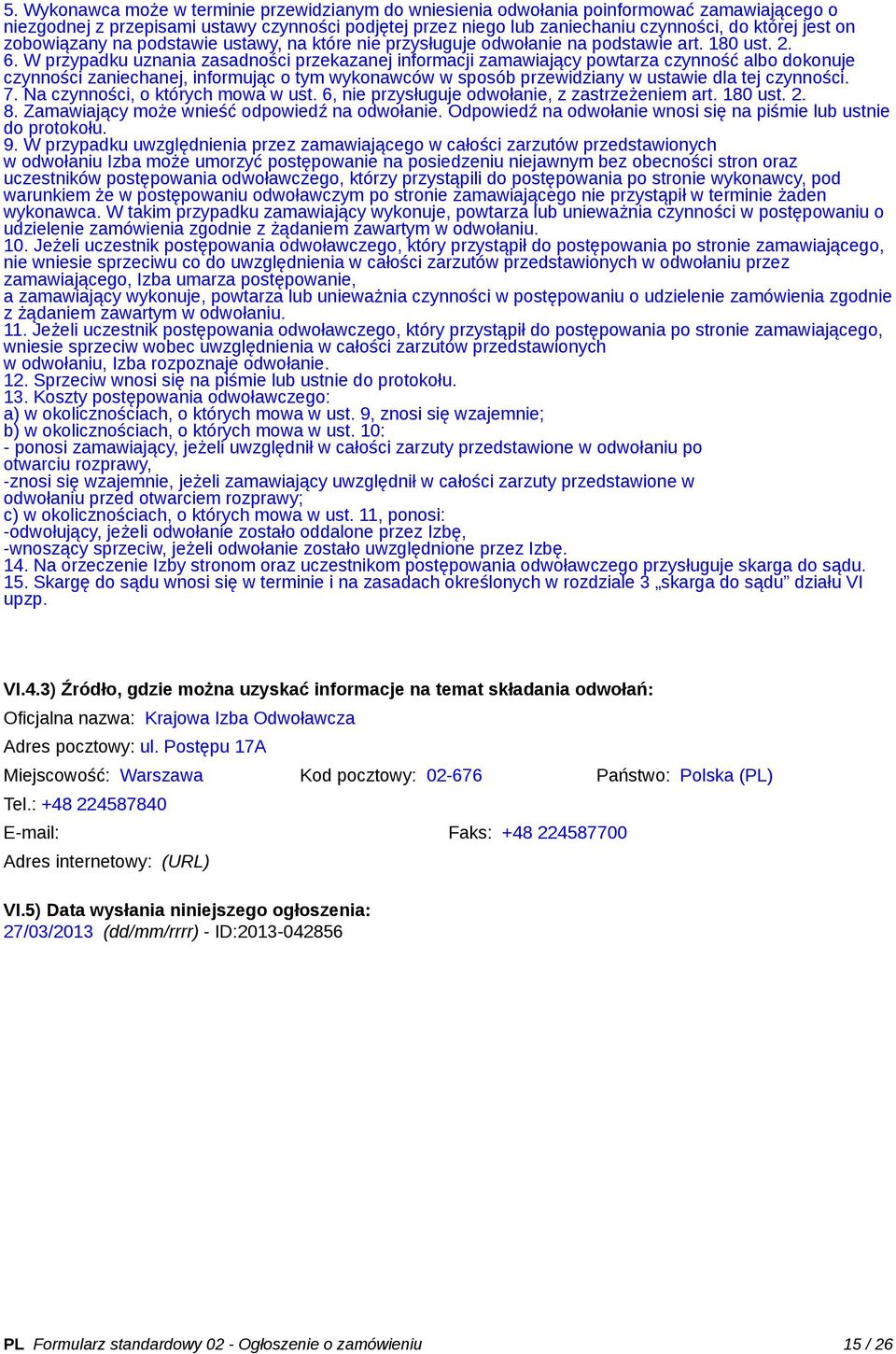 5. Wykonawca może w terminie przewidzianym do wniesienia odwołania poinformować zamawiającego o niezgodnej z przepisami ustawy czynności podjętej przez niego lub zaniechaniu czynności, do której jest on zobowiązany na podstawie ustawy, na które nie przysługuje odwołanie na podstawie art. 180 ust. 2.
6. W przypadku uznania zasadności przekazanej informacji zamawiający powtarza czynność albo dokonuje czynności zaniechanej, informując o tym wykonawców w sposób przewidziany w ustawie dla tej czynności.
7. Na czynności, o których mowa w ust. 6, nie przysługuje odwołanie, z zastrzeżeniem art. 180 ust. 2.
8. Zamawiający może wnieść odpowiedź na odwołanie. Odpowiedź na odwołanie wnosi się na piśmie lub ustnie do protokołu.
9. W przypadku uwzględnienia przez zamawiającego w całości zarzutów przedstawionych w odwołaniu Izba może umorzyć postępowanie na posiedzeniu niejawnym bez obecności stron oraz uczestników postępowania odwoławczego, którzy przystąpili do postępowania po stronie wykonawcy, pod warunkiem że w postępowaniu odwoławczym po stronie zamawiającego nie przystąpił w terminie żaden wykonawca. W takim przypadku zamawiający wykonuje, powtarza lub unieważnia czynności w postępowaniu o udzielenie zamówienia zgodnie z żądaniem zawartym w odwołaniu.
10. Jeżeli uczestnik postępowania odwoławczego, który przystąpił do postępowania po stronie zamawiającego, nie wniesie sprzeciwu co do uwzględnienia w całości zarzutów przedstawionych w odwołaniu przez zamawiającego, Izba umarza postępowanie,
a zamawiający wykonuje, powtarza lub unieważnia czynności w postępowaniu o udzielenie zamówienia zgodnie z żądaniem zawartym w odwołaniu.
11. Jeżeli uczestnik postępowania odwoławczego, który przystąpił do postępowania po stronie zamawiającego, wniesie sprzeciw wobec uwzględnienia w całości zarzutów przedstawionych w odwołaniu, Izba rozpoznaje odwołanie.
12. Sprzeciw wnosi się na piśmie lub ustnie do protokołu.
13. Koszty postępowania odwoławczego:
a) w okolicznościach, o których mowa w ust. 9, znosi się wzajemnie;
b) w okolicznościach, o których mowa w ust. 10:
- ponosi zamawiający, jeżeli uwzględnił w całości zarzuty przedstawione w odwołaniu po otwarciu rozprawy,
-znosi się wzajemnie, jeżeli zamawiający uwzględnił w całości zarzuty przedstawione w odwołaniu przed otwarciem rozprawy;
c) w okolicznościach, o których mowa w ust. 11, ponosi:
-odwołujący, jeżeli odwołanie zostało oddalone przez Izbę,
-wnoszący sprzeciw, jeżeli odwołanie zostało uwzględnione przez Izbę.
14. Na orzeczenie Izby stronom oraz uczestnikom postępowania odwoławczego przysługuje skarga do sądu.
15. Skargę do sądu wnosi się w terminie i na zasadach określonych w rozdziale 3 „skarga do sądu” działu VI upzp.

VI.4.3) Źródło, gdzie można uzyskać informacje na temat składania odwołań:
Oficjalna nazwa: Krajowa Izba Odwoławcza
Adres pocztowy: ul. Postępu 17A
Miejscowość: Warszawa Kod pocztowy: 02-676 Państwo: Polska (PL)
Tel.: +48 224587840
E-mail: Faks: +48 224587700
Adres internetowy: (URL)

VI.5) Data wysłania niniejszego ogłoszenia:
27/03/2013 (dd/mm/rrrr) - ID:2013-042856

PL Formularz standardowy 02 - Ogłoszenie o zamówieniu 15 / 26